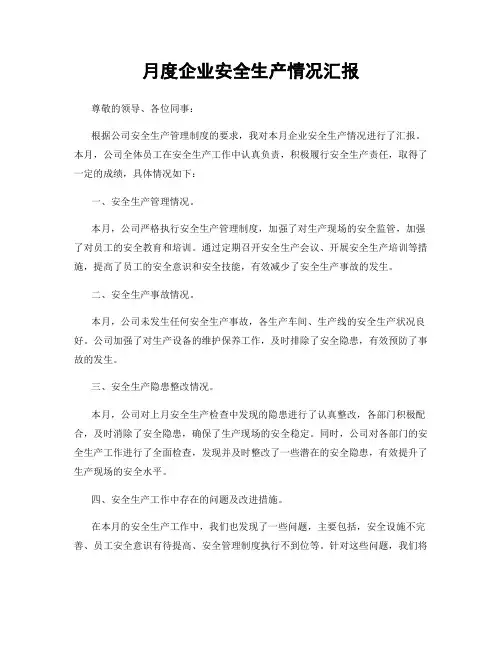 月度企业安全生产情况汇报

尊敬的领导、各位同事：

根据公司安全生产管理制度的要求，我对本月企业安全生产情况进行了汇报。本月，公司全体员工在安全生产工作中认真负责，积极履行安全生产责任，取得了一定的成绩，具体情况如下：

一、安全生产管理情况。

本月，公司严格执行安全生产管理制度，加强了对生产现场的安全监管，加强了对员工的安全教育和培训。通过定期召开安全生产会议、开展安全生产培训等措施，提高了员工的安全意识和安全技能，有效减少了安全生产事故的发生。

二、安全生产事故情况。

本月，公司未发生任何安全生产事故，各生产车间、生产线的安全生产状况良好。公司加强了对生产设备的维护保养工作，及时排除了安全隐患，有效预防了事故的发生。

三、安全生产隐患整改情况。

本月，公司对上月安全生产检查中发现的隐患进行了认真整改，各部门积极配合，及时消除了安全隐患，确保了生产现场的安全稳定。同时，公司对各部门的安全生产工作进行了全面检查，发现并及时整改了一些潜在的安全隐患，有效提升了生产现场的安全水平。

四、安全生产工作中存在的问题及改进措施。

在本月的安全生产工作中，我们也发现了一些问题，主要包括，安全设施不完善、员工安全意识有待提高、安全管理制度执行不到位等。针对这些问题，我们将